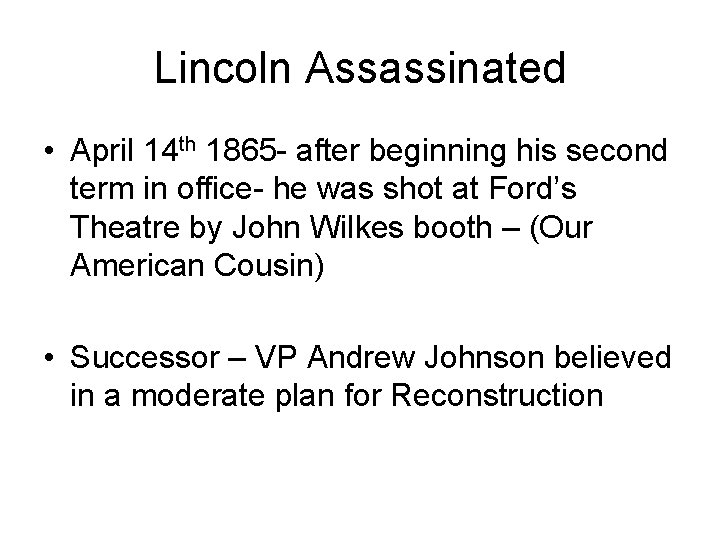 Lincoln Assassinated

• April 14th 1865- after beginning his second term in office- he was shot at Ford's Theatre by John Wilkes booth – (Our American Cousin)

• Successor – VP Andrew Johnson believed in a moderate plan for Reconstruction